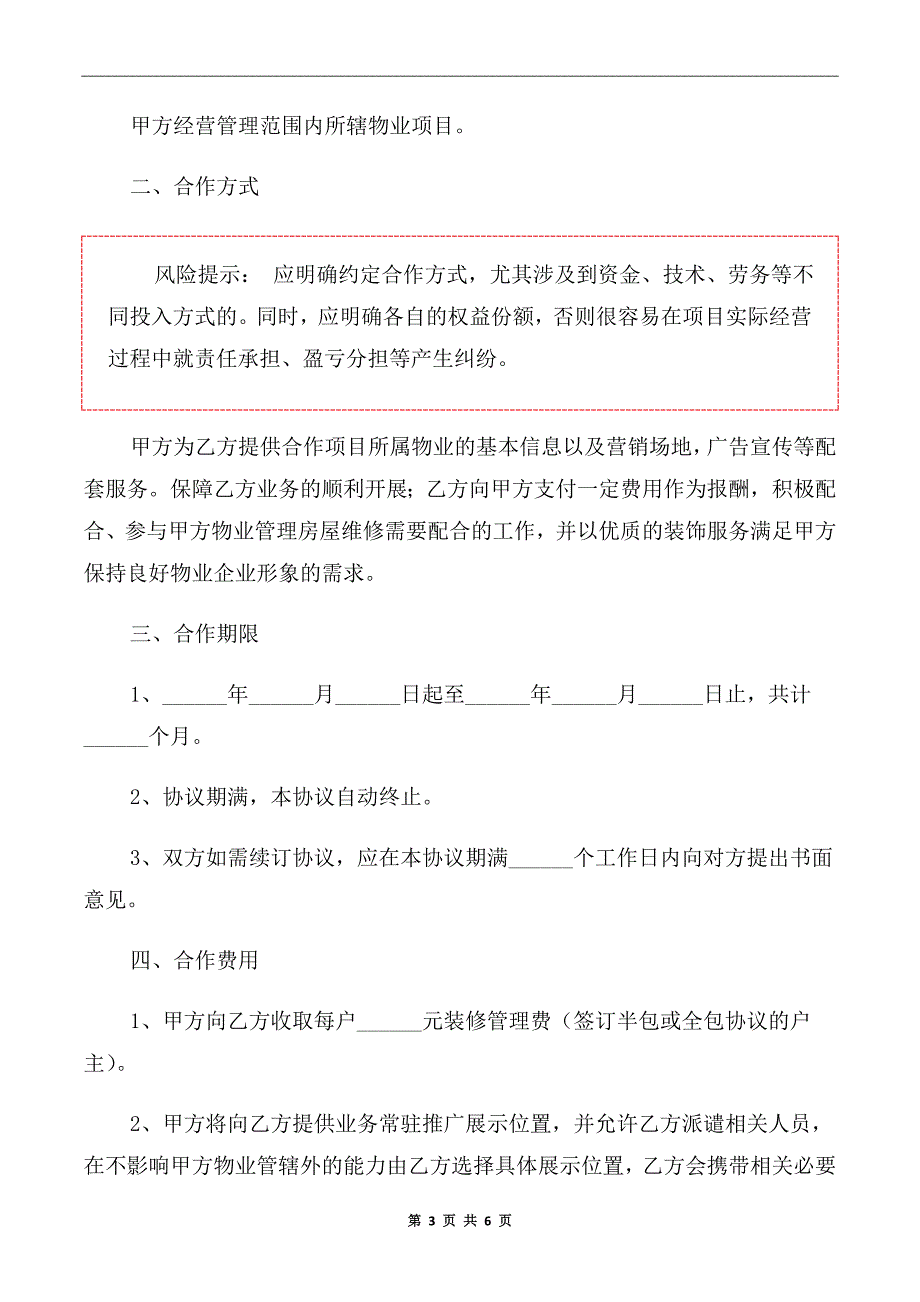 甲方经营管理范围内所辖物业项目。

二、合作方式

风险提示： 应明确约定合作方式，尤其涉及到资金、技术、劳务等不同投入方式的。同时，应明确各自的权益份额，否则很容易在项目实际经营过程中就责任承担、盈亏分担等产生纠纷。

甲方为乙方提供合作项目所属物业的基本信息以及营销场地，广告宣传等配套服务。保障乙方业务的顺利开展；乙方向甲方支付一定费用作为报酬，积极配合、参与甲方物业管理房屋维修需要配合的工作，并以优质的装饰服务满足甲方保持良好物业企业形象的需求。

三、合作期限

1、______年______月______日起至______年______月______日止，共计______个月。

2、协议期满，本协议自动终止。

3、双方如需续订协议，应在本协议期满______个工作日内向对方提出书面意见。

四、合作费用

1、甲方向乙方收取每户______元装修管理费（签订半包或全包协议的户主）。

2、甲方将向乙方提供业务常驻推广展示位置，并允许乙方派遣相关人员，在不影响甲方物业管辖外的能力由乙方选择具体展示位置，乙方会携带相关必要

第 3 页 共 6 页